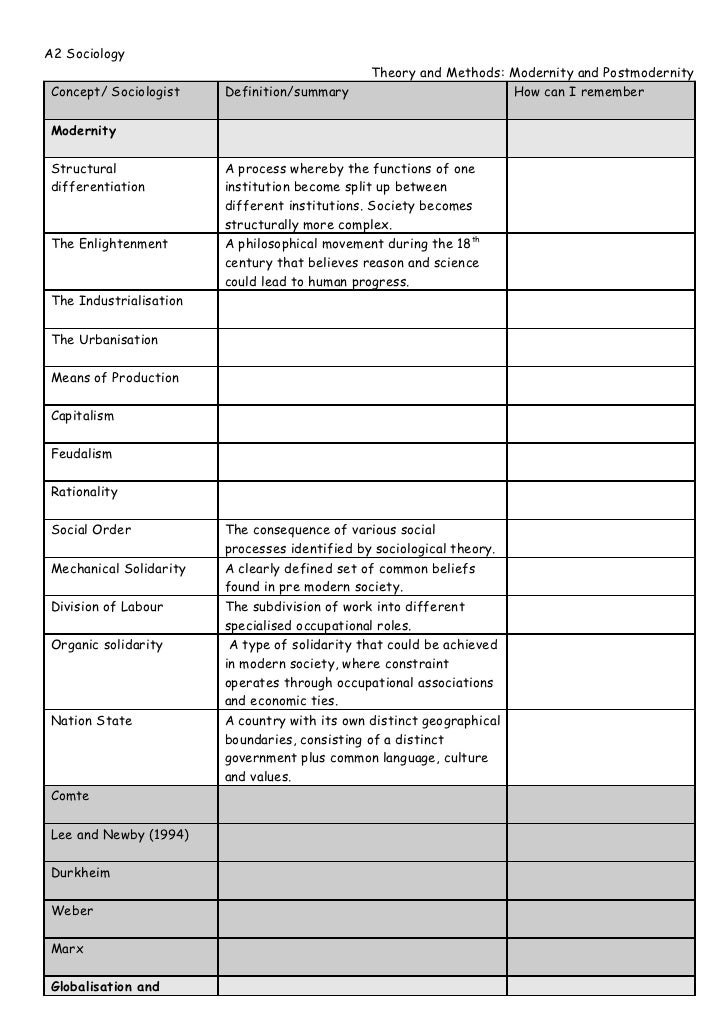 A2 Sociology

Theory and Methods: Modernity and Postmodernity

| Concept/ Sociologist | Definition/summary | How can I remember |
|---|---|---|
| **Modernity** | | |
| Structural differentiation | A process whereby the functions of one institution become split up between different institutions. Society becomes structurally more complex. | |
| The Enlightenment | A philosophical movement during the 18$^{th}$ century that believes reason and science could lead to human progress. | |
| The Industrialisation | | |
| The Urbanisation | | |
| Means of Production | | |
| Capitalism | | |
| Feudalism | | |
| Rationality | | |
| Social Order | The consequence of various social processes identified by sociological theory. | |
| Mechanical Solidarity | A clearly defined set of common beliefs found in pre modern society. | |
| Division of Labour | The subdivision of work into different specialised occupational roles. | |
| Organic solidarity | A type of solidarity that could be achieved in modern society, where constraint operates through occupational associations and economic ties. | |
| Nation State | A country with its own distinct geographical boundaries, consisting of a distinct government plus common language, culture and values. | |
| Comte | | |
| Lee and Newby (1994) | | |
| Durkheim | | |
| Weber | | |
| Marx | | |
| **Globalisation and** | | |